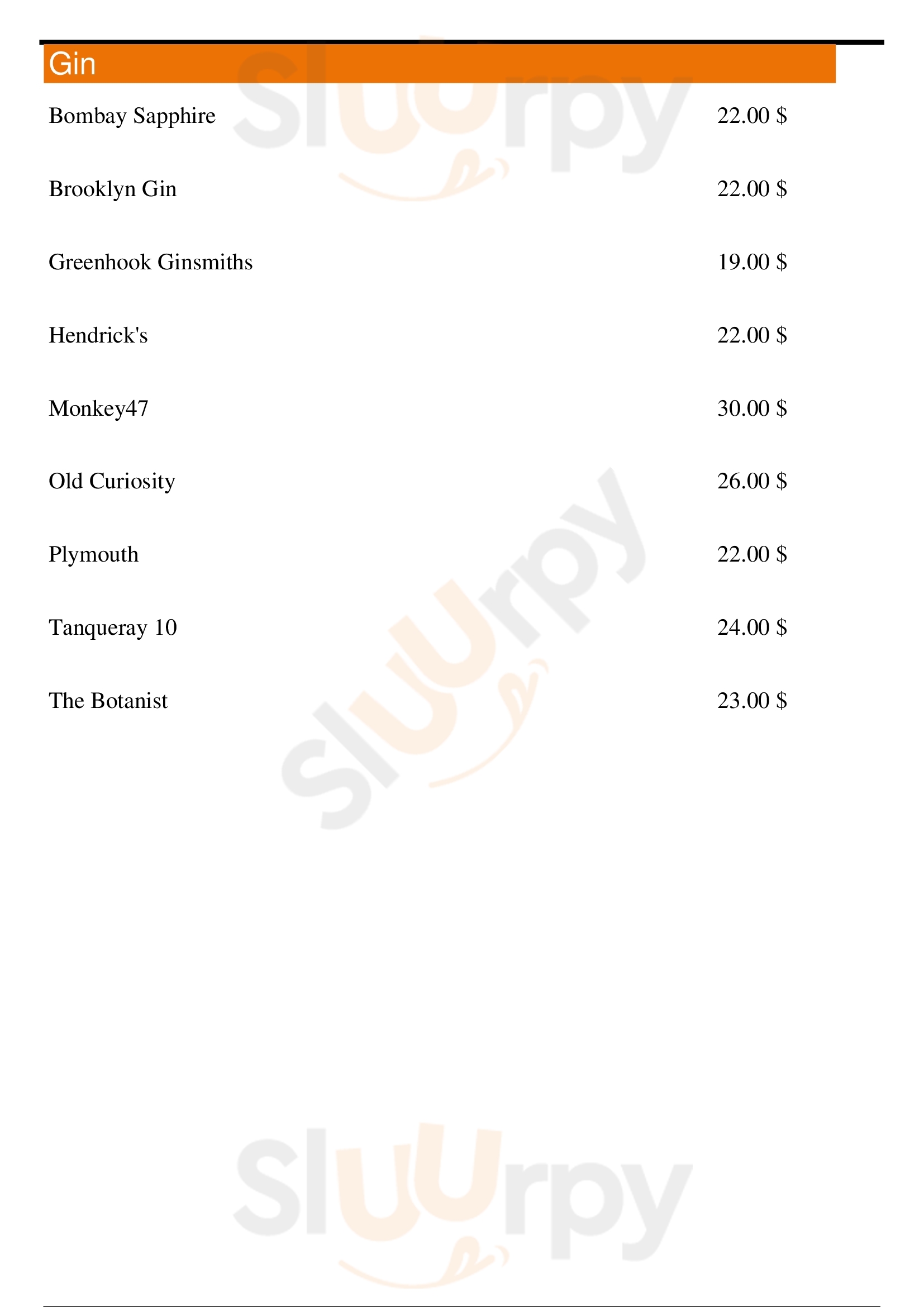 Gin

Bombay Sapphire 22.00 $

Brooklyn Gin 22.00 $

Greenhook Ginsmiths 19.00 $

Hendrick's 22.00 $

Monkey47 30.00 $

Old Curiosity 26.00 $

Plymouth 22.00 $

Tanqueray 10 24.00 $

The Botanist 23.00 $

Sluurpy